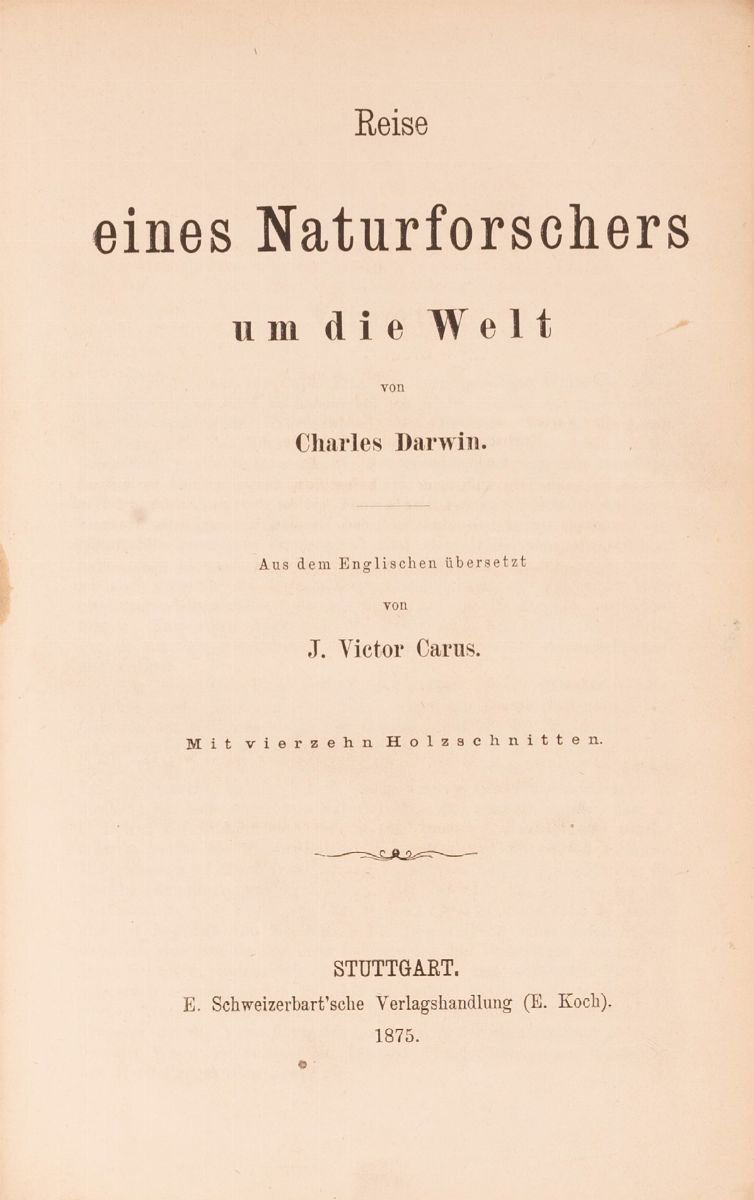 Reise

eines Naturforschers

um die Welt

von

Charles Darwin.

Aus dem Englischen übersetzt

von

J. Victor Carus.

Mit vierzehn Holzschnitten.

STUTTGART.
E. Schweizerbart'sche Verlagshandlung (E. Koch).
1875.